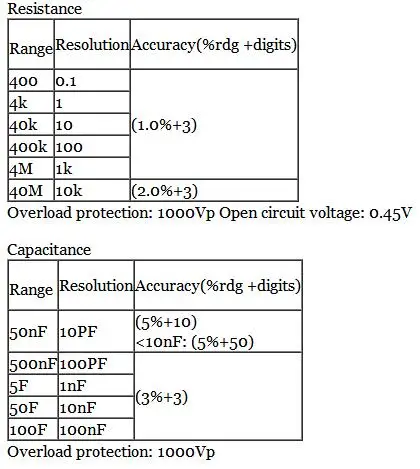 Resistance

| Range | Resolution | Accuracy(%rdg +digits) |
|---|---|---|
| 400 | 0.1 | (1.0%+3) |
| 4k | 1 | |
| 40k | 10 | |
| 400k | 100 | |
| 4M | 1k | |
| 40M | 10k | (2.0%+3) |

Overload protection: 1000Vp Open circuit voltage: 0.45V

Capacitance

| Range | Resolution | Accuracy(%rdg +digits) |
|---|---|---|
| 50nF | 10PF | (5%+10) <10nF: (5%+50) |
| 500nF | 100PF | (3%+3) |
| 5F | 1nF | |
| 50F | 10nF | |
| 100F | 100nF | |

Overload protection: 1000Vp